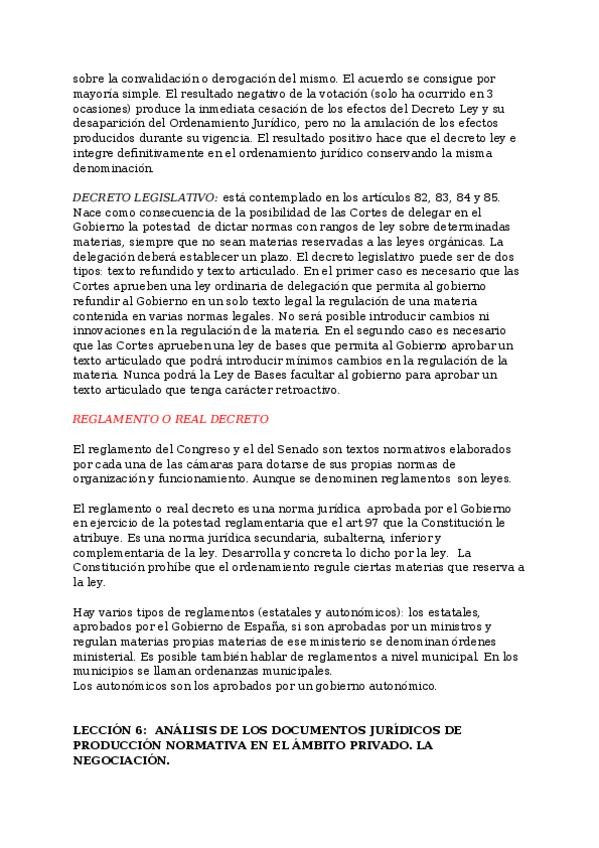 sobre la convalidación o derogación del mismo. El acuerdo se consigue por mayoría simple. El resultado negativo de la votación (solo ha ocurrido en 3 ocasiones) produce la inmediata cesación de los efectos del Decreto Ley y su desaparición del Ordenamiento Jurídico, pero no la anulación de los efectos producidos durante su vigencia. El resultado positivo hace que el decreto ley e integre definitivamente en el ordenamiento jurídico conservando la misma denominación.

DECRETO LEGISLATIVO: está contemplado en los artículos 82, 83, 84 y 85. Nace como consecuencia de la posibilidad de las Cortes de delegar en el Gobierno la potestad de dictar normas con rangos de ley sobre determinadas materias, siempre que no sean materias reservadas a las leyes orgánicas. La delegación deberá establecer un plazo. El decreto legislativo puede ser de dos tipos: texto refundido y texto articulado. En el primer caso es necesario que las Cortes aprueben una ley ordinaria de delegación que permita al gobierno refundir al Gobierno en un solo texto legal la regulación de una materia contenida en varias normas legales. No será posible introducir cambios ni innovaciones en la regulación de la materia. En el segundo caso es necesario que las Cortes aprueben una ley de bases que permita al Gobierno aprobar un texto articulado que podrá introducir mínimos cambios en la regulación de la materia. Nunca podrá la Ley de Bases facultar al gobierno para aprobar un texto articulado que tenga carácter retroactivo.

REGLAMENTO O REAL DECRETO

El reglamento del Congreso y el del Senado son textos normativos elaborados por cada una de las cámaras para dotarse de sus propias normas de organización y funcionamiento. Aunque se denominen reglamentos son leyes.

El reglamento o real decreto es una norma jurídica aprobada por el Gobierno en ejercicio de la potestad reglamentaria que el art 97 que la Constitución le atribuye. Es una norma jurídica secundaria, subalterna, inferior y complementaria de la ley. Desarrolla y concreta lo dicho por la ley. La Constitución prohíbe que el ordenamiento regule ciertas materias que reserva a la ley.

Hay varios tipos de reglamentos (estatales y autonómicos): los estatales, aprobados por el Gobierno de España, si son aprobadas por un ministros y regulan materias propias materias de ese ministerio se denominan órdenes ministerial. Es posible también hablar de reglamentos a nivel municipal. En los municipios se llaman ordenanzas municipales.
Los autonómicos son los aprobados por un gobierno autonómico.

LECCIÓN 6: ANÁLISIS DE LOS DOCUMENTOS JURÍDICOS DE PRODUCCIÓN NORMATIVA EN EL ÁMBITO PRIVADO. LA NEGOCIACIÓN.